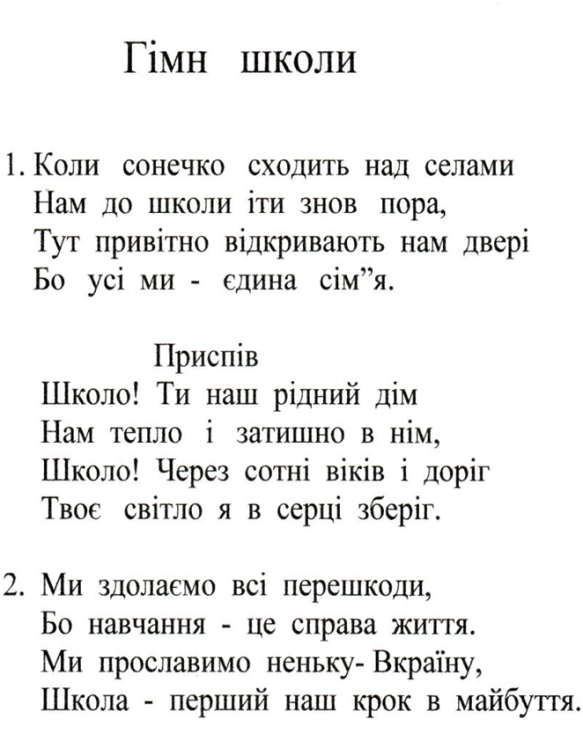 Гімн школи

1. Коли сонечко сходить над селами
Нам до школи іти знов пора,
Тут привітно відкривають нам двері
Бо усі ми - єдина сім”я.

Приспів
Школо! Ти наш рідний дім
Нам тепло і затишно в нім,
Школо! Через сотні віків і доріг
Твоє світло я в серці зберіг.

2. Ми здолаємо всі перешкоди,
Бо навчання - це справа життя.
Ми прославимо неньку- Вкраїну,
Школа - перший наш крок в майбуття.